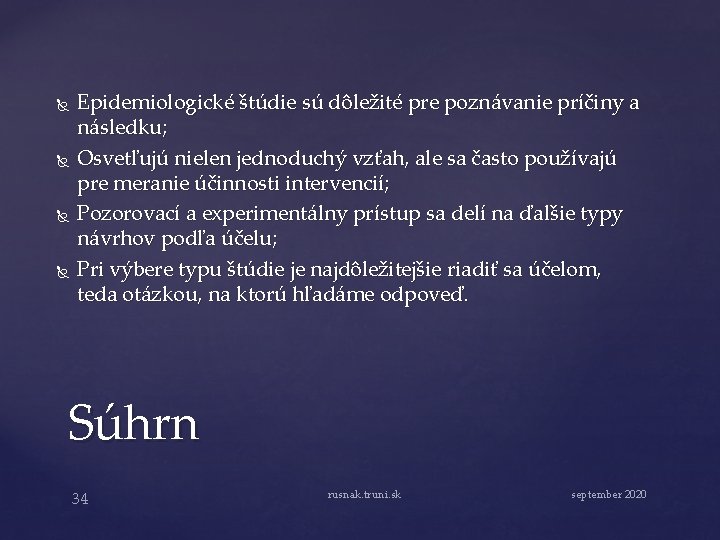 Epidemiologické štúdie sú dôležité pre poznávanie príčiny a následku;

Osvetľujú nielen jednoduchý vzťah, ale sa často používajú pre meranie účinnosti intervencií;

Pozorovací a experimentálny prístup sa delí na ďalšie typy návrhov podľa účelu;

Pri výbere typu štúdie je najdôležitejšie riadiť sa účelom, teda otázkou, na ktorú hľadáme odpoveď.

Súhrn

34

rusnak.truni.sk

september 2020